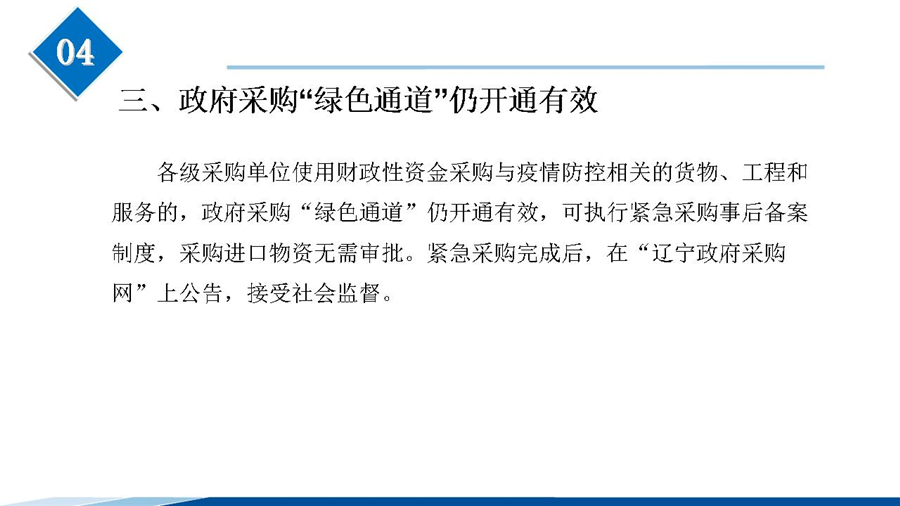 04

三、政府采购“绿色通道”仍开通有效

各级采购单位使用财政性资金采购与疫情防控相关的货物、工程和服务的，政府采购“绿色通道”仍开通有效，可执行紧急采购事后备案制度，采购进口物资无需审批。紧急采购完成后，在“辽宁政府采购网”上公告，接受社会监督。